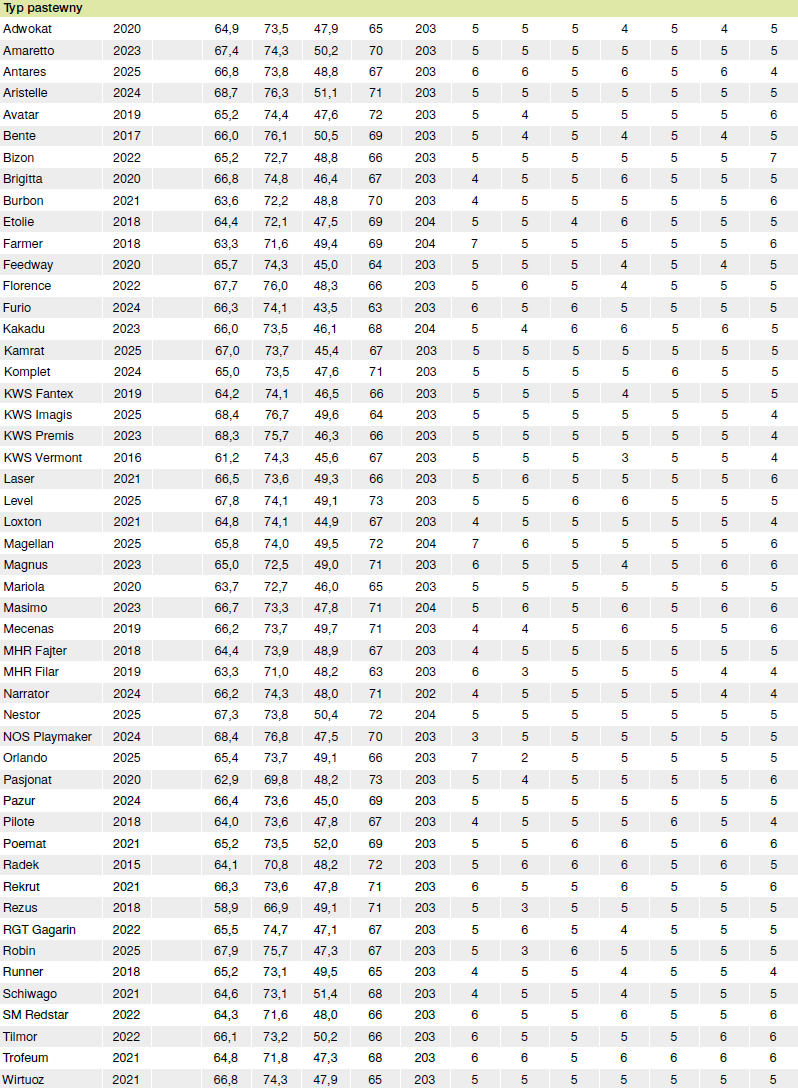 Typ pastewny

| | | | | | | | | | | | | | |
|---|---|---|---|---|---|---|---|---|---|---|---|---|---|
| Adwokat | 2020 | 64,9 | 73,5 | 47,9 | 65 | 203 | 5 | 5 | 5 | 4 | 5 | 4 | 5 |
| Amaretto | 2023 | 67,4 | 74,3 | 50,2 | 70 | 203 | 5 | 5 | 5 | 5 | 5 | 5 | 5 |
| Antares | 2025 | 66,8 | 73,8 | 48,8 | 67 | 203 | 6 | 6 | 5 | 6 | 5 | 6 | 4 |
| Aristelle | 2024 | 68,7 | 76,3 | 51,1 | 71 | 203 | 5 | 5 | 5 | 5 | 5 | 5 | 5 |
| Avatar | 2019 | 65,2 | 74,4 | 47,6 | 72 | 203 | 5 | 4 | 5 | 5 | 5 | 5 | 6 |
| Bente | 2017 | 66,0 | 76,1 | 50,5 | 69 | 203 | 5 | 4 | 5 | 4 | 5 | 4 | 5 |
| Bizon | 2022 | 65,2 | 72,7 | 48,8 | 66 | 203 | 5 | 5 | 5 | 5 | 5 | 5 | 7 |
| Brigitta | 2020 | 66,8 | 74,8 | 46,4 | 67 | 203 | 4 | 5 | 5 | 6 | 5 | 5 | 5 |
| Burbon | 2021 | 63,6 | 72,2 | 48,8 | 70 | 203 | 4 | 5 | 5 | 5 | 5 | 5 | 6 |
| Etolie | 2018 | 64,4 | 72,1 | 47,5 | 69 | 204 | 5 | 5 | 4 | 6 | 5 | 5 | 5 |
| Farmer | 2018 | 63,3 | 71,6 | 49,4 | 69 | 204 | 7 | 5 | 5 | 5 | 5 | 5 | 6 |
| Feedway | 2020 | 65,7 | 74,3 | 45,0 | 64 | 203 | 5 | 5 | 5 | 4 | 5 | 4 | 5 |
| Florence | 2022 | 67,7 | 76,0 | 48,3 | 66 | 203 | 5 | 6 | 5 | 4 | 5 | 5 | 5 |
| Furio | 2024 | 66,3 | 74,1 | 43,5 | 63 | 203 | 6 | 5 | 6 | 5 | 5 | 5 | 5 |
| Kakadu | 2023 | 66,0 | 73,5 | 46,1 | 68 | 204 | 5 | 4 | 6 | 6 | 5 | 6 | 5 |
| Kamrat | 2025 | 67,0 | 73,7 | 45,4 | 67 | 203 | 5 | 5 | 5 | 5 | 5 | 5 | 5 |
| Komplet | 2024 | 65,0 | 73,5 | 47,6 | 71 | 203 | 5 | 5 | 5 | 5 | 6 | 5 | 5 |
| KWS Fantex | 2019 | 64,2 | 74,1 | 46,5 | 66 | 203 | 5 | 5 | 5 | 4 | 5 | 5 | 5 |
| KWS Imagis | 2025 | 68,4 | 76,7 | 49,6 | 64 | 203 | 5 | 5 | 5 | 5 | 5 | 5 | 4 |
| KWS Premis | 2023 | 68,3 | 75,7 | 46,3 | 66 | 203 | 5 | 5 | 5 | 5 | 5 | 5 | 4 |
| KWS Vermont | 2016 | 61,2 | 74,3 | 45,6 | 67 | 203 | 5 | 5 | 5 | 3 | 5 | 5 | 4 |
| Laser | 2021 | 66,5 | 73,6 | 49,3 | 66 | 203 | 5 | 6 | 5 | 5 | 5 | 5 | 6 |
| Level | 2025 | 67,8 | 74,1 | 49,1 | 73 | 203 | 5 | 5 | 6 | 6 | 5 | 5 | 5 |
| Loxton | 2021 | 64,8 | 74,1 | 44,9 | 67 | 203 | 4 | 5 | 5 | 5 | 5 | 5 | 4 |
| Magellan | 2025 | 65,8 | 74,0 | 49,5 | 72 | 204 | 7 | 6 | 5 | 5 | 5 | 5 | 6 |
| Magnus | 2023 | 65,0 | 72,5 | 49,0 | 71 | 203 | 6 | 5 | 5 | 4 | 5 | 6 | 6 |
| Mariola | 2020 | 63,7 | 72,7 | 46,0 | 65 | 203 | 5 | 5 | 5 | 5 | 5 | 5 | 5 |
| Masimo | 2023 | 66,7 | 73,3 | 47,8 | 71 | 204 | 5 | 6 | 5 | 6 | 5 | 6 | 6 |
| Mecenas | 2019 | 66,2 | 73,7 | 49,7 | 71 | 203 | 4 | 4 | 5 | 6 | 5 | 5 | 6 |
| MHR Fajter | 2018 | 64,4 | 73,9 | 48,9 | 67 | 203 | 4 | 5 | 5 | 5 | 5 | 5 | 5 |
| MHR Filar | 2019 | 63,3 | 71,0 | 48,2 | 63 | 203 | 6 | 3 | 5 | 5 | 5 | 4 | 4 |
| Narrator | 2024 | 66,2 | 74,3 | 48,0 | 71 | 202 | 4 | 5 | 5 | 5 | 5 | 4 | 4 |
| Nestor | 2025 | 67,3 | 73,8 | 50,4 | 72 | 204 | 5 | 5 | 5 | 5 | 5 | 5 | 5 |
| NOS Playmaker | 2024 | 68,4 | 76,8 | 47,5 | 70 | 203 | 3 | 5 | 5 | 5 | 5 | 5 | 5 |
| Orlando | 2025 | 65,4 | 73,7 | 49,1 | 66 | 203 | 7 | 2 | 5 | 5 | 5 | 5 | 5 |
| Pasjonat | 2020 | 62,9 | 69,8 | 48,2 | 73 | 203 | 5 | 4 | 5 | 5 | 5 | 5 | 6 |
| Pazur | 2024 | 66,4 | 73,6 | 45,0 | 69 | 203 | 5 | 5 | 5 | 5 | 5 | 5 | 5 |
| Pilote | 2018 | 64,0 | 73,6 | 47,8 | 67 | 203 | 4 | 5 | 5 | 5 | 6 | 5 | 4 |
| Poemat | 2021 | 65,2 | 73,5 | 52,0 | 69 | 203 | 5 | 5 | 6 | 6 | 5 | 6 | 6 |
| Radek | 2015 | 64,1 | 70,8 | 48,2 | 72 | 203 | 5 | 6 | 6 | 6 | 5 | 6 | 5 |
| Rekrut | 2021 | 66,3 | 73,6 | 47,8 | 71 | 203 | 6 | 5 | 5 | 6 | 5 | 5 | 6 |
| Rezus | 2018 | 58,9 | 66,9 | 49,1 | 71 | 203 | 5 | 3 | 5 | 5 | 5 | 5 | 5 |
| RGT Gagarin | 2022 | 65,5 | 74,7 | 47,1 | 67 | 203 | 5 | 6 | 5 | 4 | 5 | 5 | 5 |
| Robin | 2025 | 67,9 | 75,7 | 47,3 | 67 | 203 | 5 | 3 | 6 | 5 | 5 | 5 | 5 |
| Runner | 2018 | 65,2 | 73,1 | 49,5 | 65 | 203 | 4 | 5 | 5 | 4 | 5 | 5 | 4 |
| Schiwago | 2021 | 64,6 | 73,1 | 51,4 | 68 | 203 | 4 | 5 | 5 | 4 | 5 | 5 | 5 |
| SM Redstar | 2022 | 64,3 | 71,6 | 48,0 | 66 | 203 | 6 | 5 | 5 | 6 | 5 | 5 | 6 |
| Tilmor | 2022 | 66,1 | 73,2 | 50,2 | 66 | 203 | 6 | 5 | 5 | 5 | 5 | 6 | 6 |
| Trofeum | 2021 | 64,8 | 71,8 | 47,3 | 68 | 203 | 6 | 6 | 5 | 6 | 6 | 6 | 6 |
| Wirtuoz | 2021 | 66,8 | 74,3 | 47,9 | 65 | 203 | 5 | 5 | 5 | 5 | 5 | 5 | 5 |